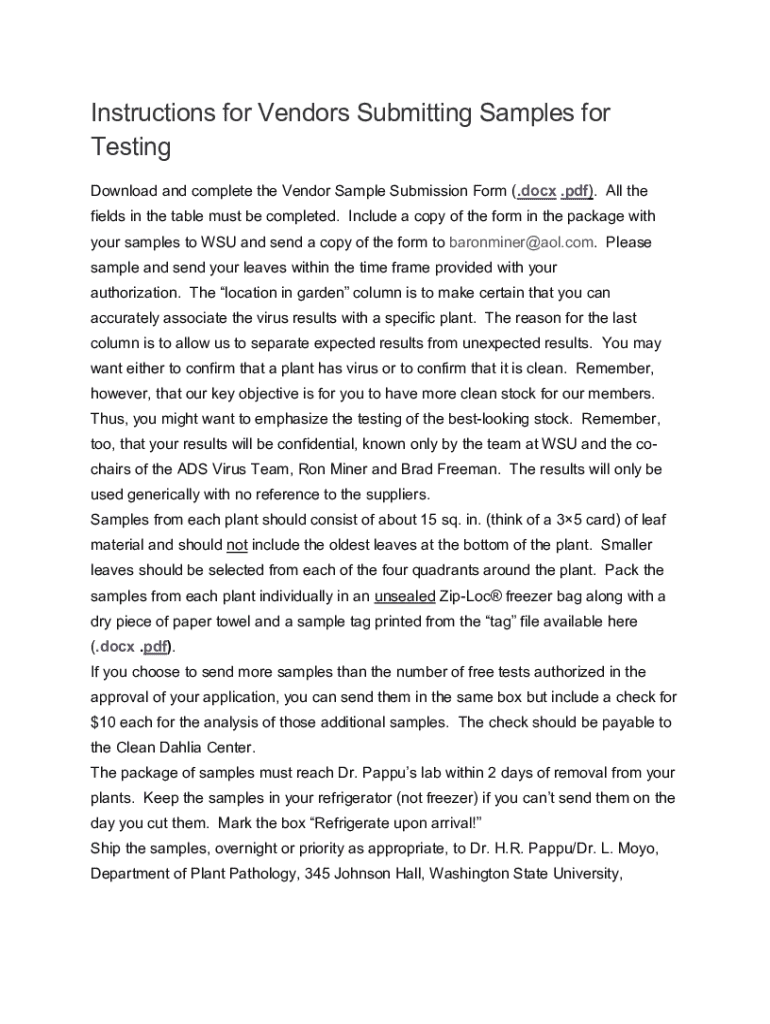 Instructions for Vendors Submitting Samples for Testing

Download and complete the Vendor Sample Submission Form (.docx .pdf). All the fields in the table must be completed. Include a copy of the form in the package with your samples to WSU and send a copy of the form to baronminer@aol.com. Please sample and send your leaves within the time frame provided with your authorization. The “location in garden” column is to make certain that you can accurately associate the virus results with a specific plant. The reason for the last column is to allow us to separate expected results from unexpected results. You may want either to confirm that a plant has virus or to confirm that it is clean. Remember, however, that our key objective is for you to have more clean stock for our members. Thus, you might want to emphasize the testing of the best-looking stock. Remember, too, that your results will be confidential, known only by the team at WSU and the co-chairs of the ADS Virus Team, Ron Miner and Brad Freeman. The results will only be used generically with no reference to the suppliers.
Samples from each plant should consist of about 15 sq. in. (think of a 3×5 card) of leaf material and should not include the oldest leaves at the bottom of the plant. Smaller leaves should be selected from each of the four quadrants around the plant. Pack the samples from each plant individually in an unsealed Zip-Loc® freezer bag along with a dry piece of paper towel and a sample tag printed from the “tag” file available here (.docx .pdf).
If you choose to send more samples than the number of free tests authorized in the approval of your application, you can send them in the same box but include a check for $10 each for the analysis of those additional samples. The check should be payable to the Clean Dahlia Center.
The package of samples must reach Dr. Pappu’s lab within 2 days of removal from your plants. Keep the samples in your refrigerator (not freezer) if you can’t send them on the day you cut them. Mark the box “Refrigerate upon arrival!”
Ship the samples, overnight or priority as appropriate, to Dr. H.R. Pappu/Dr. L. Moyo, Department of Plant Pathology, 345 Johnson Hall, Washington State University,